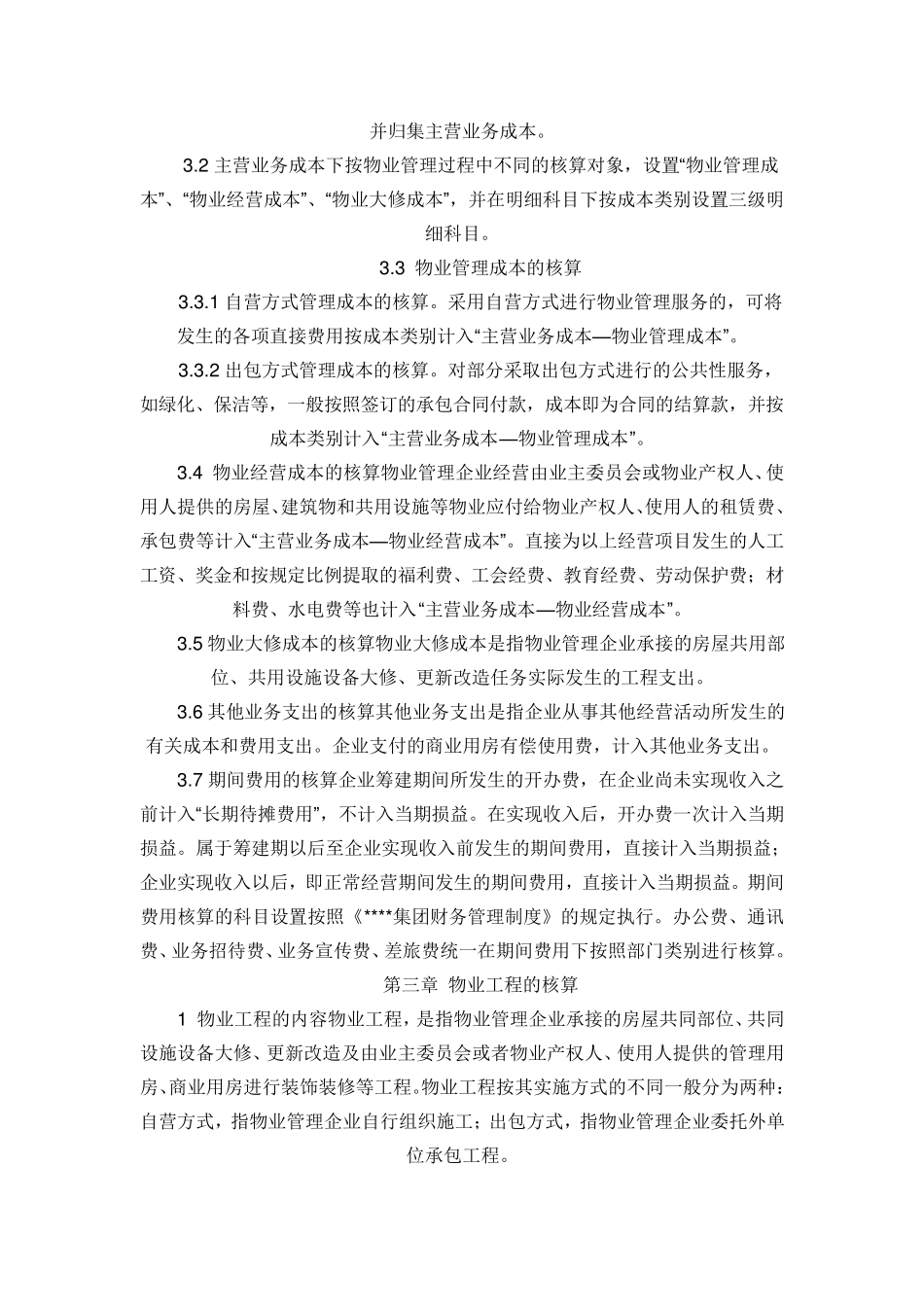 并归集主营业务成本。

3.2 主营业务成本下按物业管理过程中不同的核算对象，设置“物业管理成本”、“物业经营成本”、“物业大修成本”，并在明细科目下按成本类别设置三级明细科目。

3.3 物业管理成本的核算

3.3.1 自营方式管理成本的核算。采用自营方式进行物业管理服务的，可将发生的各项直接费用按成本类别计入“主营业务成本—物业管理成本”。

3.3.2 出包方式管理成本的核算。对部分采取出包方式进行的公共性服务，如绿化、保洁等，一般按照签订的承包合同付款，成本即为合同的结算款，并按成本类别计入“主营业务成本—物业管理成本”。

3.4 物业经营成本的核算物业管理企业经营由业主委员会或物业产权人、使用人提供的房屋、建筑物和共用设施等物业应付给物业产权人、使用人的租赁费、承包费等计入“主营业务成本—物业经营成本”。直接为以上经营项目发生的人工工资、奖金和按规定比例提取的福利费、工会经费、教育经费、劳动保护费；材料费、水电费等也计入“主营业务成本—物业经营成本”。

3.5 物业大修成本的核算物业大修成本是指物业管理企业承接的房屋共用部位、共用设施设备大修、更新改造任务实际发生的工程支出。

3.6 其他业务支出的核算其他业务支出是指企业从事其他经营活动所发生的有关成本和费用支出。企业支付的商业用房有偿使用费，计入其他业务支出。

3.7 期间费用的核算企业筹建期间所发生的开办费，在企业尚未实现收入之前计入“长期待摊费用”，不计入当期损益。在实现收入后，开办费一次计入当期损益。属于筹建期以后至企业实现收入前发生的期间费用，直接计入当期损益；企业实现收入以后，即正常经营期间发生的期间费用，直接计入当期损益。期间费用核算的科目设置按照《****集团财务管理制度》的规定执行。办公费、通讯费、业务招待费、业务宣传费、差旅费统一在期间费用下按照部门类别进行核算。

第三章 物业工程的核算

1 物业工程的内容物业工程，是指物业管理企业承接的房屋共同部位、共同设施设备大修、更新改造及由业主委员会或者物业产权人、使用人提供的管理用房、商业用房进行装饰装修等工程。物业工程按其实施方式的不同一般分为两种：自营方式，指物业管理企业自行组织施工；出包方式，指物业管理企业委托外单位承包工程。